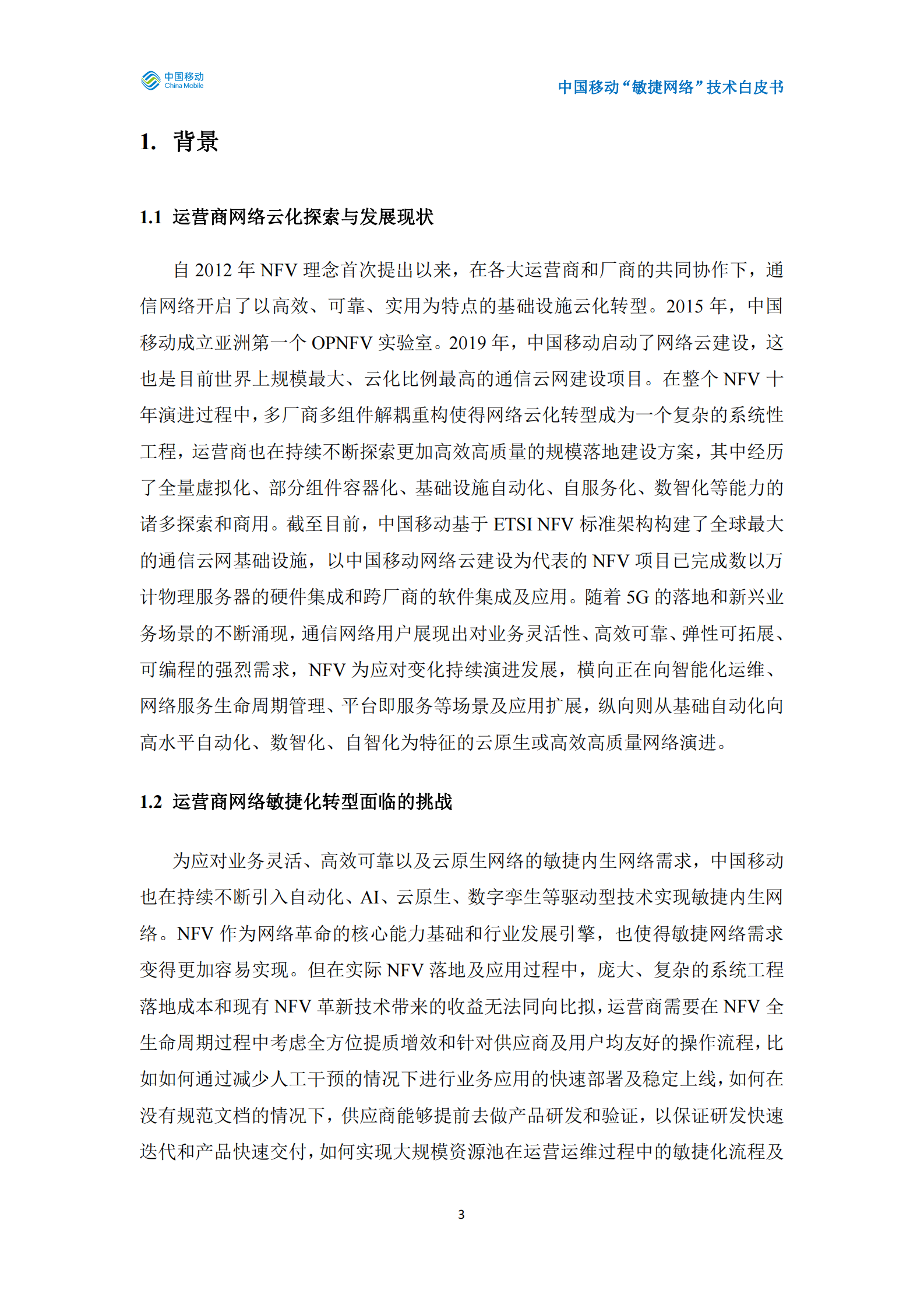 中国移动
China Mobile

中国移动“敏捷网络”技术白皮书

1. 背景

1.1 运营商网络云化探索与发展现状

自 2012 年 NFV 理念首次提出以来，在各大运营商和厂商的共同协作下，通信网络开启了以高效、可靠、实用为特点的基础设施云化转型。2015 年，中国移动成立亚洲第一个 OPNFV 实验室。2019 年，中国移动启动了网络云建设，这也是目前世界上规模最大、云化比例最高的通信云网建设项目。在整个 NFV 十年演进过程中，多厂商多组件解耦重构使得网络云化转型成为一个复杂的系统性工程，运营商也在持续不断探索更加高效高质量的规模落地建设方案，其中经历了全量虚拟化、部分组件容器化、基础设施自动化、自服务化、数智化等能力的诸多探索和商用。截至目前，中国移动基于 ETSI NFV 标准架构构建了全球最大的通信云网基础设施，以中国移动网络云建设为代表的 NFV 项目已完成数以万计物理服务器的硬件集成和跨厂商的软件集成及应用。随着 5G 的落地和新兴业务场景的不断涌现，通信网络用户展现出对业务灵活性、高效可靠、弹性可拓展、可编程的强烈需求，NFV 为应对变化持续演进发展，横向正在向智能化运维、网络服务生命周期管理、平台即服务等场景及应用扩展，纵向则从基础自动化向高水平自动化、数智化、自智化为特征的云原生或高效高质量网络演进。

1.2 运营商网络敏捷化转型面临的挑战

为应对业务灵活、高效可靠以及云原生网络的敏捷内生网络需求，中国移动也在持续不断引入自动化、AI、云原生、数字孪生等驱动型技术实现敏捷内生网络。NFV 作为网络革命的核心能力基础和行业发展引擎，也使得敏捷网络需求变得更加容易实现。但在实际 NFV 落地及应用过程中，庞大、复杂的系统工程落地成本和现有 NFV 革新技术带来的收益无法同向比拟，运营商需要在 NFV 全生命周期过程中考虑全方位提质增效和针对供应商及用户均友好的操作流程，比如如何通过减少人工干预的情况下进行业务应用的快速部署及稳定上线，如何在没有规范文档的情况下，供应商能够提前去做产品研发和验证，以保证研发快速迭代和产品快速交付，如何实现大规模资源池在运营运维过程中的敏捷化流程及

3